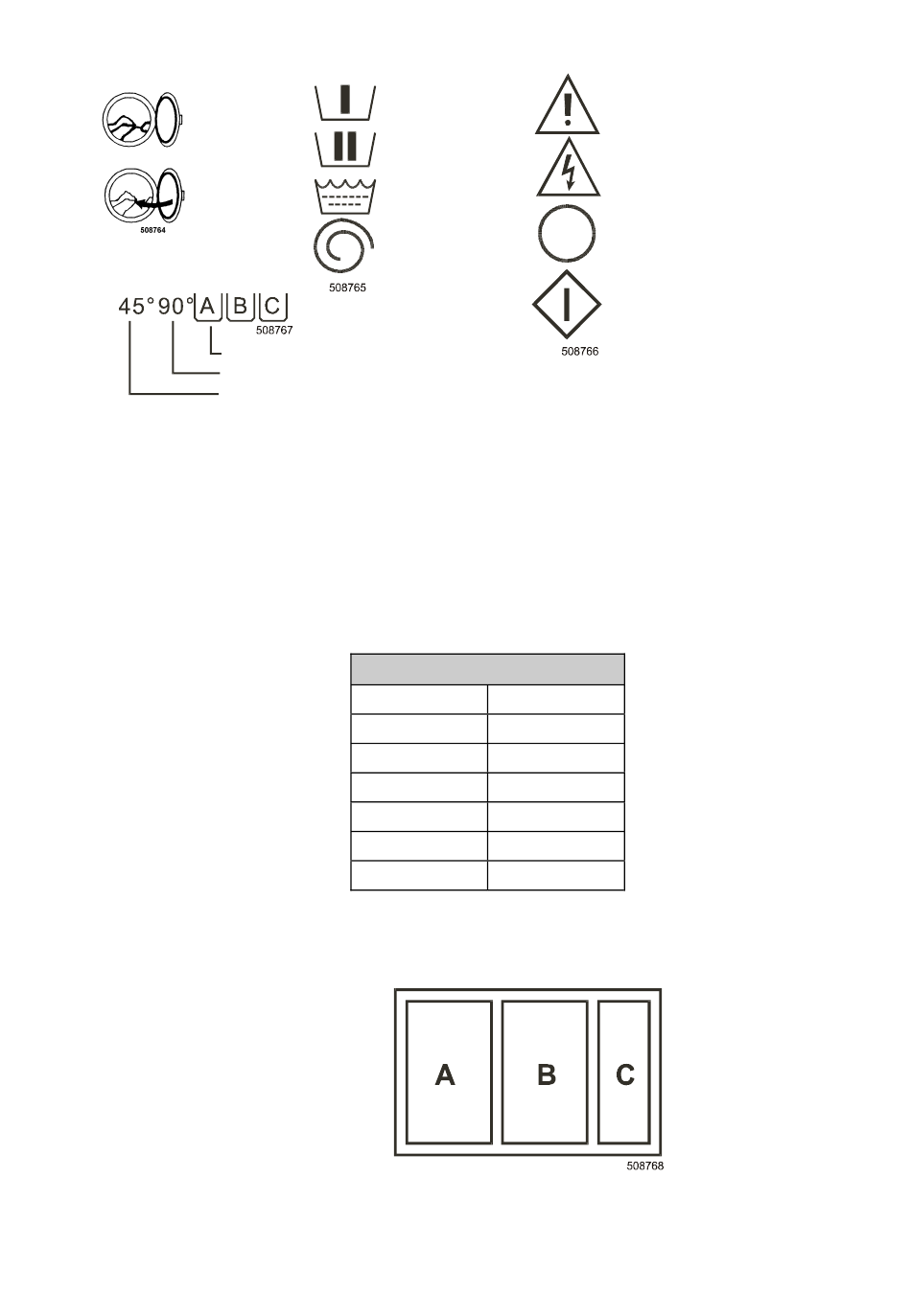 508764

508765

45° 90° A B C
508767

508766

A B C
508768